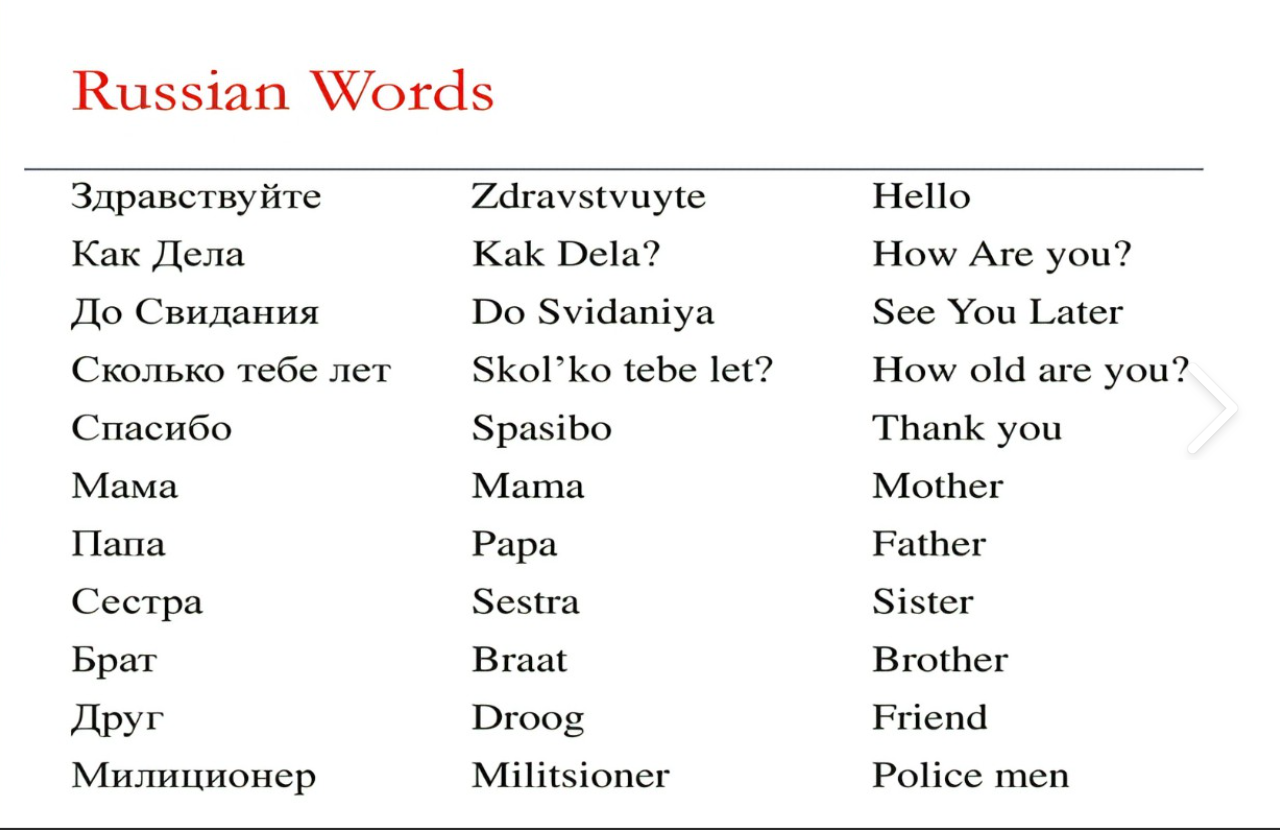 Russian Words

| | | |
|---|---|---|
| Здравствуйте | Zdravstvuyte | Hello |
| Как Дела | Kak Dela? | How Are you? |
| До Свидания | Do Svidaniya | See You Later |
| Сколько тебе лет | Skol'ko tebe let? | How old are you? |
| Спасибо | Spasibo | Thank you |
| Мама | Mama | Mother |
| Папа | Papa | Father |
| Сестра | Sestra | Sister |
| Брат | Braat | Brother |
| Друг | Droog | Friend |
| Милиционер | Militsioner | Police men |